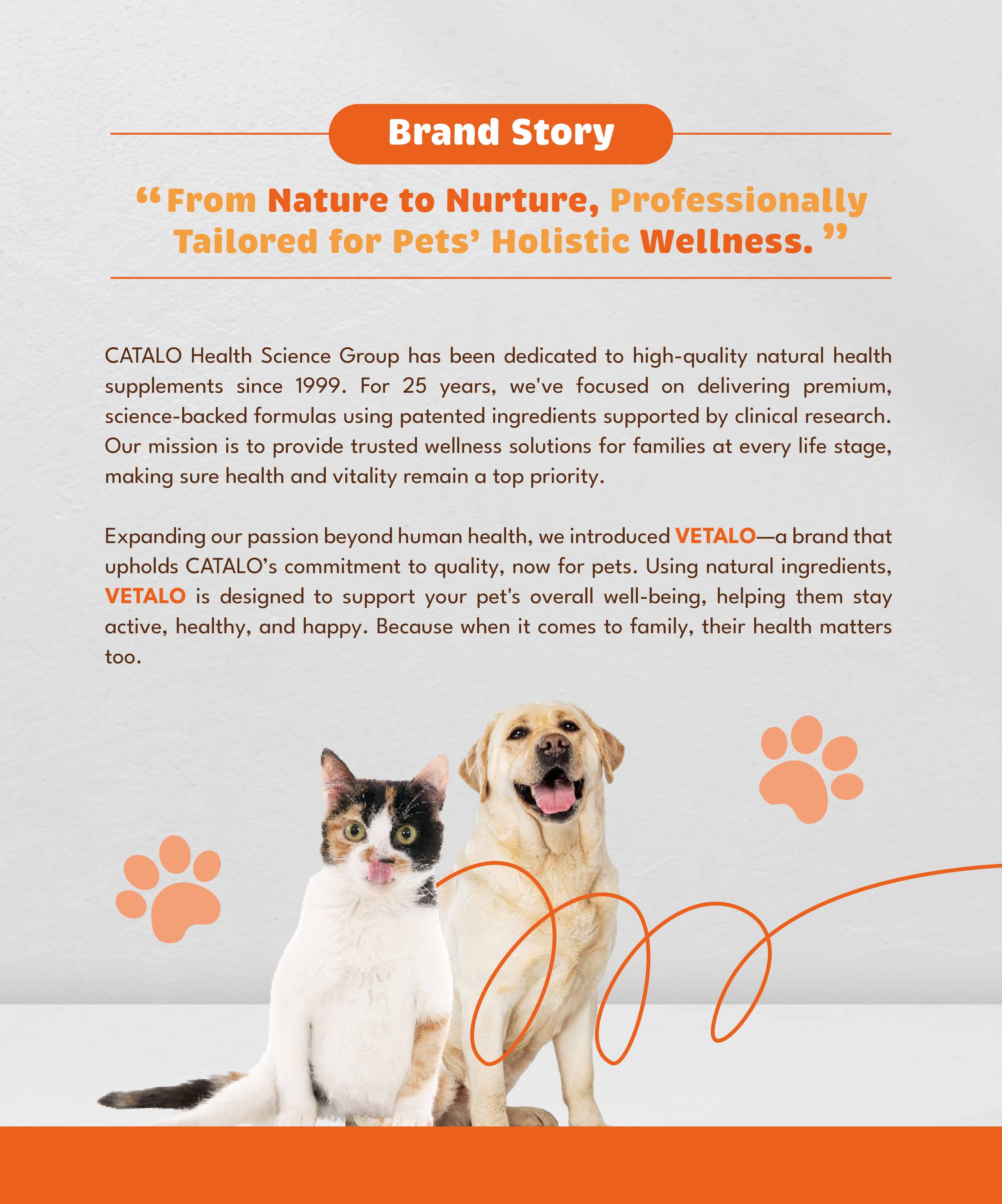 Brand Story

“From Nature to Nurture, Professionally Tailored for Pets’ Holistic Wellness.”

CATALO Health Science Group has been dedicated to high-quality natural health supplements since 1999. For 25 years, we've focused on delivering premium, science-backed formulas using patented ingredients supported by clinical research. Our mission is to provide trusted wellness solutions for families at every life stage, making sure health and vitality remain a top priority.

Expanding our passion beyond human health, we introduced VETALO—a brand that upholds CATALO’s commitment to quality, now for pets. Using natural ingredients, VETALO is designed to support your pet's overall well-being, helping them stay active, healthy, and happy. Because when it comes to family, their health matters too.